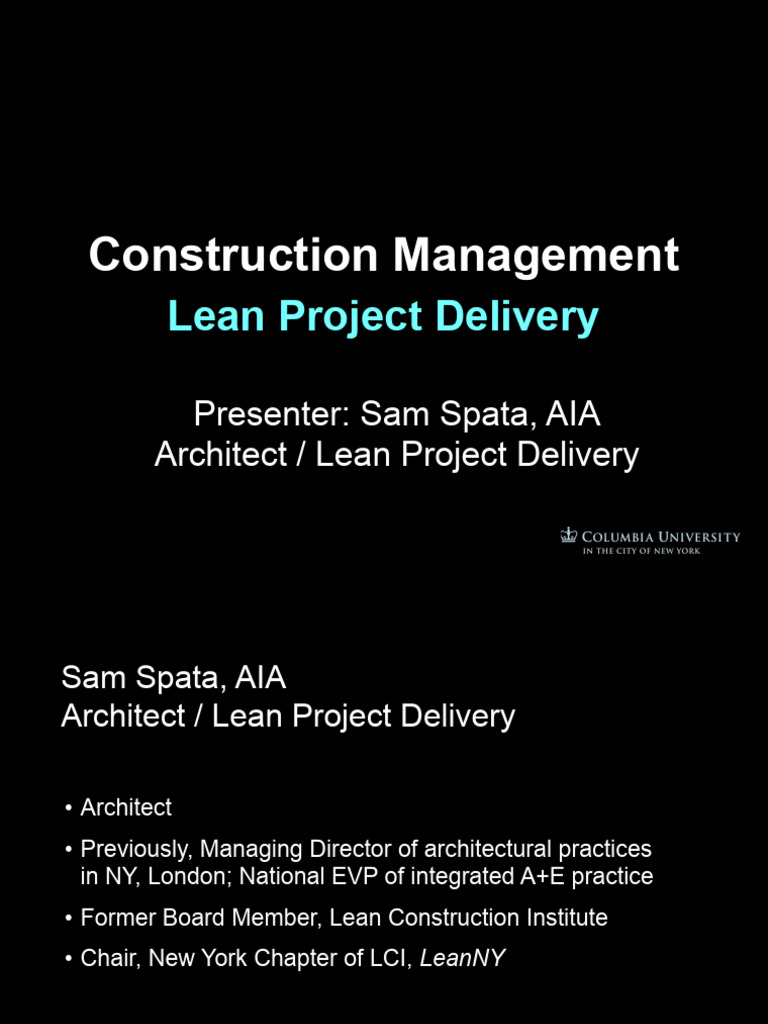 Construction Management

Lean Project Delivery

Presenter: Sam Spata, AIA
Architect / Lean Project Delivery

COLUMBIA UNIVERSITY
IN THE CITY OF NEW YORK

Sam Spata, AIA
Architect / Lean Project Delivery

• Architect
• Previously, Managing Director of architectural practices in NY, London; National EVP of integrated A+E practice
• Former Board Member, Lean Construction Institute
• Chair, New York Chapter of LCI, LeanNY